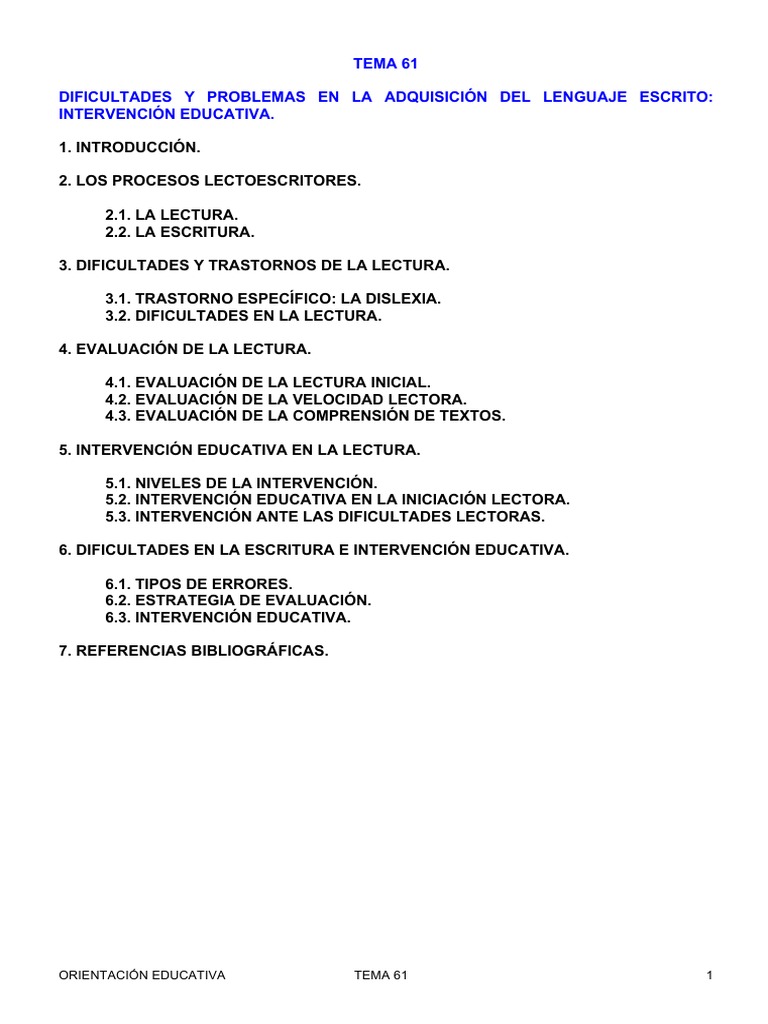 TEMA 61

DIFICULTADES Y PROBLEMAS EN LA ADQUISICIÓN DEL LENGUAJE ESCRITO: INTERVENCIÓN EDUCATIVA.

1. INTRODUCCIÓN.

2. LOS PROCESOS LECTOESCRITORES.

2.1. LA LECTURA.
2.2. LA ESCRITURA.

3. DIFICULTADES Y TRASTORNOS DE LA LECTURA.

3.1. TRASTORNO ESPECÍFICO: LA DISLEXIA.
3.2. DIFICULTADES EN LA LECTURA.

4. EVALUACIÓN DE LA LECTURA.

4.1. EVALUACIÓN DE LA LECTURA INICIAL.
4.2. EVALUACIÓN DE LA VELOCIDAD LECTORA.
4.3. EVALUACIÓN DE LA COMPRENSIÓN DE TEXTOS.

5. INTERVENCIÓN EDUCATIVA EN LA LECTURA.

5.1. NIVELES DE LA INTERVENCIÓN.
5.2. INTERVENCIÓN EDUCATIVA EN LA INICIACIÓN LECTORA.
5.3. INTERVENCIÓN ANTE LAS DIFICULTADES LECTORAS.

6. DIFICULTADES EN LA ESCRITURA E INTERVENCIÓN EDUCATIVA.

6.1. TIPOS DE ERRORES.
6.2. ESTRATEGIA DE EVALUACIÓN.
6.3. INTERVENCIÓN EDUCATIVA.

7. REFERENCIAS BIBLIOGRÁFICAS.

ORIENTACIÓN EDUCATIVA TEMA 61 1